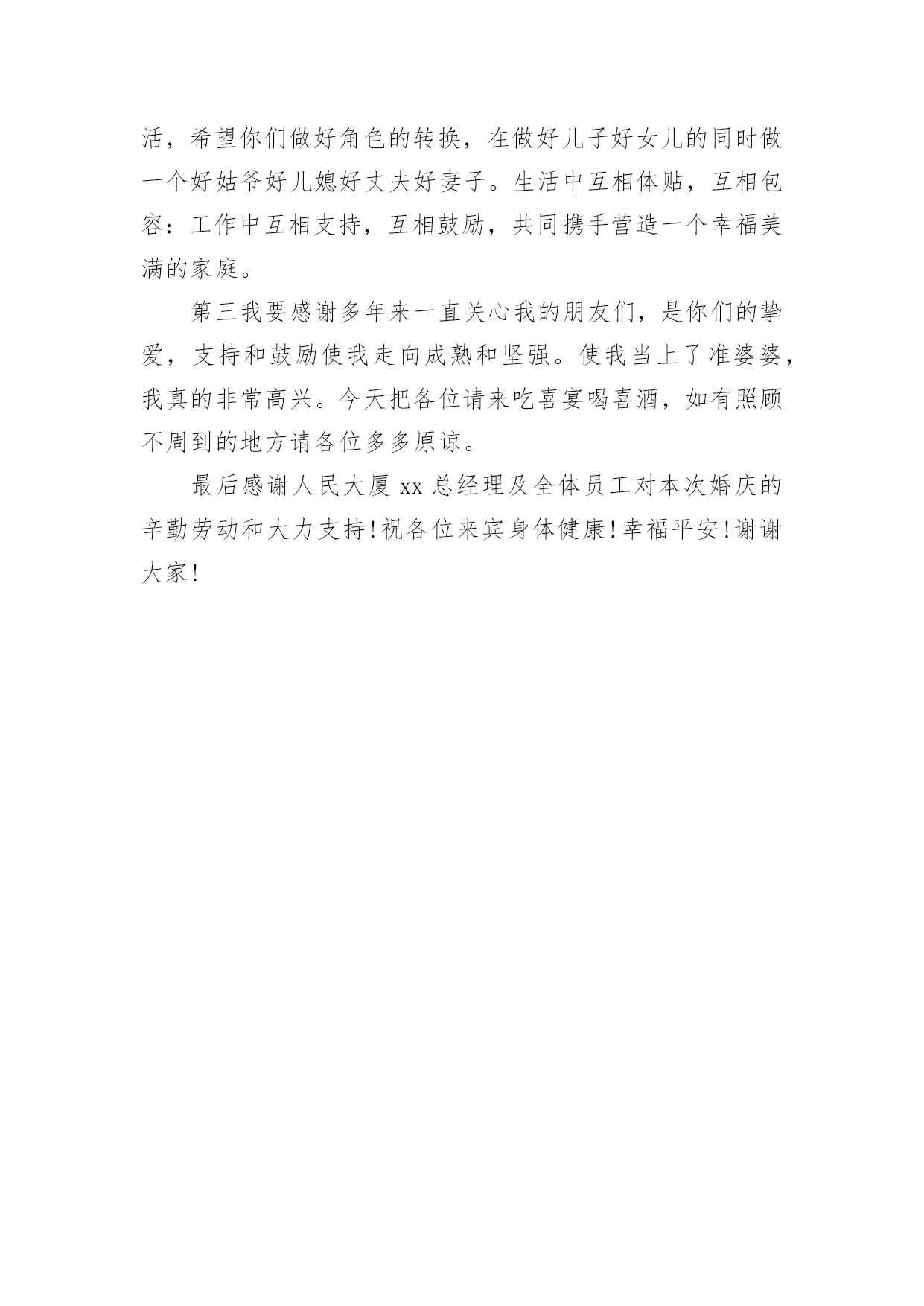 活，希望你们做好角色的转换，在做好儿子好女儿的同时做一个好姑爷好儿媳好丈夫好妻子。生活中互相体贴，互相包容：工作中互相支持，互相鼓励，共同携手营造一个幸福美满的家庭。

第三我要感谢多年来一直关心我的朋友们，是你们的挚爱，支持和鼓励使我走向成熟和坚强。使我当上了准婆婆，我真的非常高兴。今天把各位请来吃喜宴喝喜酒，如有照顾不周到的地方请各位多多原谅。

最后感谢人民大厦 xx 总经理及全体员工对本次婚庆的辛勤劳动和大力支持!祝各位来宾身体健康!幸福平安!谢谢大家!